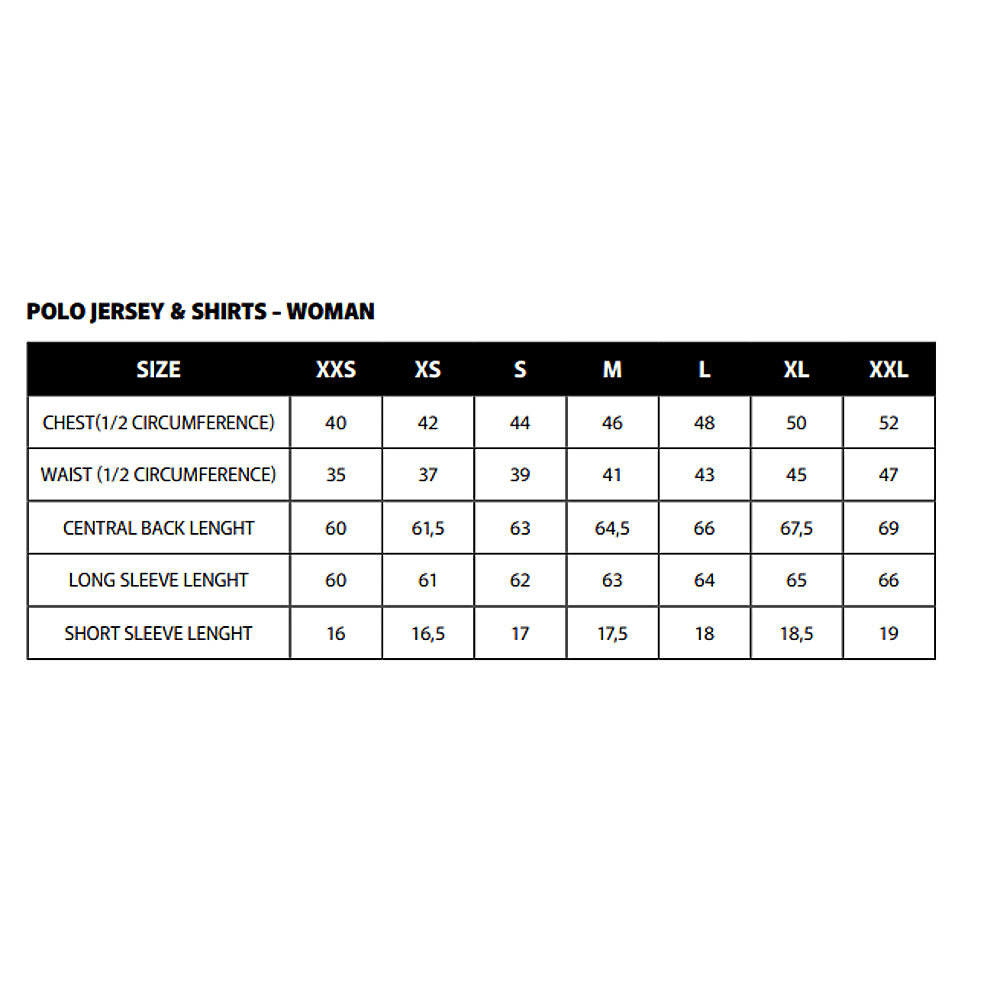 POLO JERSEY & SHIRTS – WOMAN

| SIZE | XXS | XS | S | M | L | XL | XXL |
|---|---|---|---|---|---|---|---|
| CHEST(1/2 CIRCUMFERENCE) | 40 | 42 | 44 | 46 | 48 | 50 | 52 |
| WAIST (1/2 CIRCUMFERENCE) | 35 | 37 | 39 | 41 | 43 | 45 | 47 |
| CENTRAL BACK LENGHT | 60 | 61,5 | 63 | 64,5 | 66 | 67,5 | 69 |
| LONG SLEEVE LENGHT | 60 | 61 | 62 | 63 | 64 | 65 | 66 |
| SHORT SLEEVE LENGHT | 16 | 16,5 | 17 | 17,5 | 18 | 18,5 | 19 |